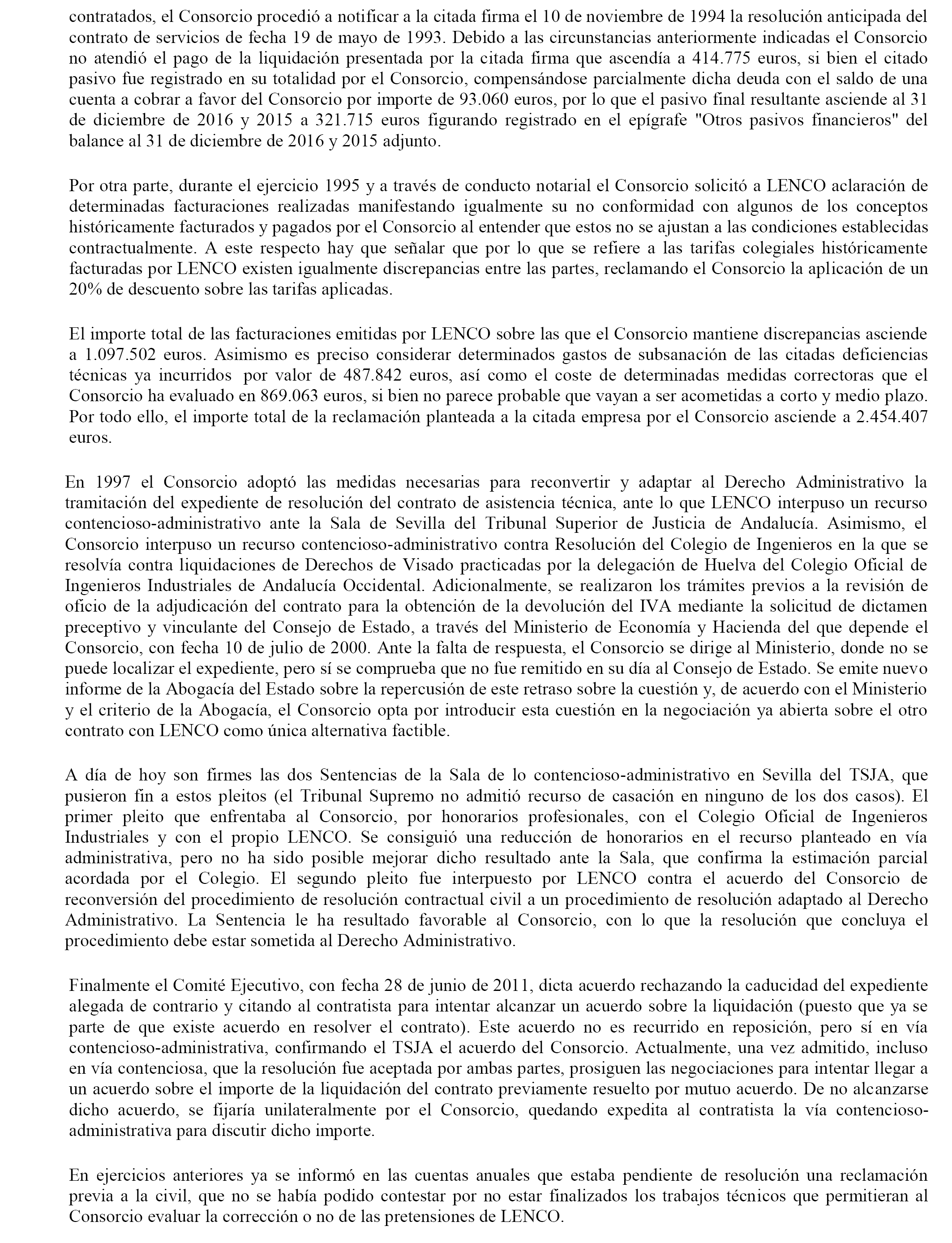 contratados, el Consorcio procedió a notificar a la citada firma el 10 de noviembre de 1994 la resolución anticipada del contrato de servicios de fecha 19 de mayo de 1993. Debido a las circunstancias anteriormente indicadas el Consorcio no atendió el pago de la liquidación presentada por la citada firma que ascendía a 414.775 euros, si bien el citado pasivo fue registrado en su totalidad por el Consorcio, compensándose parcialmente dicha deuda con el saldo de una cuenta a cobrar a favor del Consorcio por importe de 93.060 euros, por lo que el pasivo final resultante asciende al 31 de diciembre de 2016 y 2015 a 321.715 euros figurando registrado en el epígrafe "Otros pasivos financieros" del balance al 31 de diciembre de 2016 y 2015 adjunto.

Por otra parte, durante el ejercicio 1995 y a través de conducto notarial el Consorcio solicitó a LENCO aclaración de determinadas facturaciones realizadas manifestando igualmente su no conformidad con algunos de los conceptos históricamente facturados y pagados por el Consorcio al entender que estos no se ajustan a las condiciones establecidas contractualmente. A este respecto hay que señalar que por lo que se refiere a las tarifas colegiales históricamente facturadas por LENCO existen igualmente discrepancias entre las partes, reclamando el Consorcio la aplicación de un 20% de descuento sobre las tarifas aplicadas.

El importe total de las facturaciones emitidas por LENCO sobre las que el Consorcio mantiene discrepancias asciende a 1.097.502 euros. Asimismo es preciso considerar determinados gastos de subsanación de las citadas deficiencias técnicas ya incurridos por valor de 487.842 euros, así como el coste de determinadas medidas correctoras que el Consorcio ha evaluado en 869.063 euros, si bien no parece probable que vayan a ser acometidas a corto y medio plazo. Por todo ello, el importe total de la reclamación planteada a la citada empresa por el Consorcio asciende a 2.454.407 euros.

En 1997 el Consorcio adoptó las medidas necesarias para reconvertir y adaptar al Derecho Administrativo la tramitación del expediente de resolución del contrato de asistencia técnica, ante lo que LENCO interpuso un recurso contencioso-administrativo ante la Sala de Sevilla del Tribunal Superior de Justicia de Andalucía. Asimismo, el Consorcio interpuso un recurso contencioso-administrativo contra Resolución del Colegio de Ingenieros en la que se resolvía contra liquidaciones de Derechos de Visado practicadas por la delegación de Huelva del Colegio Oficial de Ingenieros Industriales de Andalucía Occidental. Adicionalmente, se realizaron los trámites previos a la revisión de oficio de la adjudicación del contrato para la obtención de la devolución del IVA mediante la solicitud de dictamen preceptivo y vinculante del Consejo de Estado, a través del Ministerio de Economía y Hacienda del que depende el Consorcio, con fecha 10 de julio de 2000. Ante la falta de respuesta, el Consorcio se dirige al Ministerio, donde no se puede localizar el expediente, pero sí se comprueba que no fue remitido en su día al Consejo de Estado. Se emite nuevo informe de la Abogacía del Estado sobre la repercusión de este retraso sobre la cuestión y, de acuerdo con el Ministerio y el criterio de la Abogacía, el Consorcio opta por introducir esta cuestión en la negociación ya abierta sobre el otro contrato con LENCO como única alternativa factible.

A día de hoy son firmes las dos Sentencias de la Sala de lo contencioso-administrativo en Sevilla del TSJA, que pusieron fin a estos pleitos (el Tribunal Supremo no admitió recurso de casación en ninguno de los dos casos). El primer pleito que enfrentaba al Consorcio, por honorarios profesionales, con el Colegio Oficial de Ingenieros Industriales y con el propio LENCO. Se consiguió una reducción de honorarios en el recurso planteado en vía administrativa, pero no ha sido posible mejorar dicho resultado ante la Sala, que confirma la estimación parcial acordada por el Colegio. El segundo pleito fue interpuesto por LENCO contra el acuerdo del Consorcio de reconversión del procedimiento de resolución contractual civil a un procedimiento de resolución adaptado al Derecho Administrativo. La Sentencia le ha resultado favorable al Consorcio, con lo que la resolución que concluya el procedimiento debe estar sometida al Derecho Administrativo.

Finalmente el Comité Ejecutivo, con fecha 28 de junio de 2011, dicta acuerdo rechazando la caducidad del expediente alegada de contrario y citando al contratista para intentar alcanzar un acuerdo sobre la liquidación (puesto que ya se parte de que existe acuerdo en resolver el contrato). Este acuerdo no es recurrido en reposición, pero sí en vía contencioso-administrativa, confirmando el TSJA el acuerdo del Consorcio. Actualmente, una vez admitido, incluso en vía contenciosa, que la resolución fue aceptada por ambas partes, prosiguen las negociaciones para intentar llegar a un acuerdo sobre el importe de la liquidación del contrato previamente resuelto por mutuo acuerdo. De no alcanzarse dicho acuerdo, se fijaría unilateralmente por el Consorcio, quedando expedita al contratista la vía contencioso-administrativa para discutir dicho importe.

En ejercicios anteriores ya se informó en las cuentas anuales que estaba pendiente de resolución una reclamación previa a la civil, que no se había podido contestar por no estar finalizados los trabajos técnicos que permitieran al Consorcio evaluar la corrección o no de las pretensiones de LENCO.